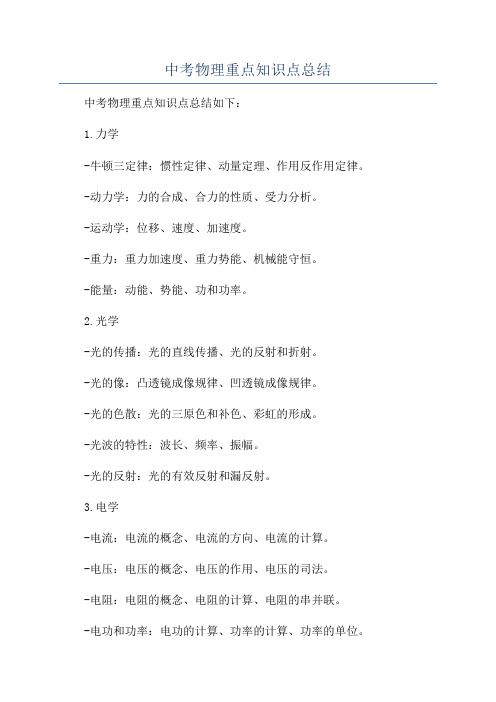 中考物理重点知识点总结

中考物理重点知识点总结如下：

1.力学

-牛顿三定律：惯性定律、动量定理、作用反作用定律。

-动力学：力的合成、合力的性质、受力分析。

-运动学：位移、速度、加速度。

-重力：重力加速度、重力势能、机械能守恒。

-能量：动能、势能、功和功率。

2.光学

-光的传播：光的直线传播、光的反射和折射。

-光的像：凸透镜成像规律、凹透镜成像规律。

-光的色散：光的三原色和补色、彩虹的形成。

-光波的特性：波长、频率、振幅。

-光的反射：光的有效反射和漏反射。

3.电学

-电流：电流的概念、电流的方向、电流的计算。

-电压：电压的概念、电压的作用、电压的司法。

-电阻：电阻的概念、电阻的计算、电阻的串并联。

-电功和功率：电功的计算、功率的计算、功率的单位。